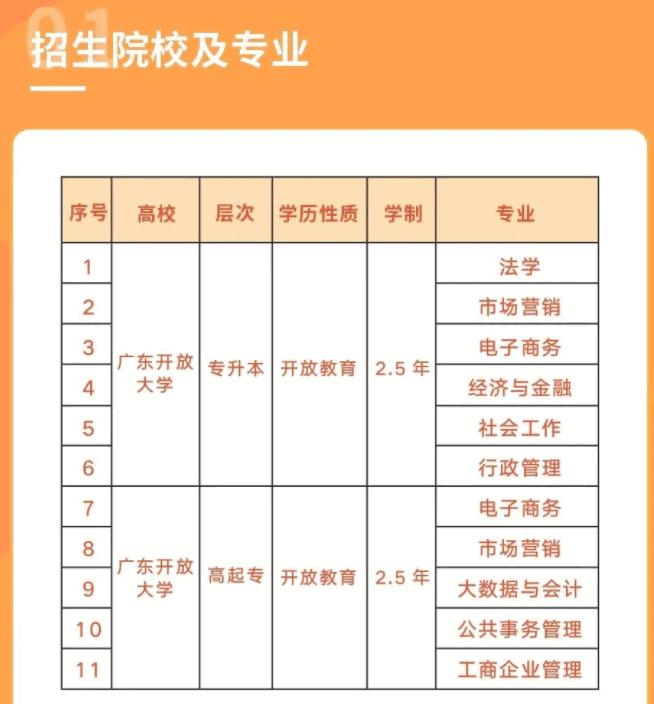 01

招生院校及专业

| 序号 | 高校 | 层次 | 学历性质 | 学制 | 专业 |
|---|---|---|---|---|---|
| 1 | 广东开放大学 | 专升本 | 开放教育 | 2.5年 | 法学 |
| 2 | | | | | 市场营销 |
| 3 | | | | | 电子商务 |
| 4 | | | | | 经济与金融 |
| 5 | | | | | 社会工作 |
| 6 | | | | | 行政管理 |
| 7 | 广东开放大学 | 高起专 | 开放教育 | 2.5年 | 电子商务 |
| 8 | | | | | 市场营销 |
| 9 | | | | | 大数据与会计 |
| 10 | | | | | 公共事务管理 |
| 11 | | | | | 工商企业管理 |